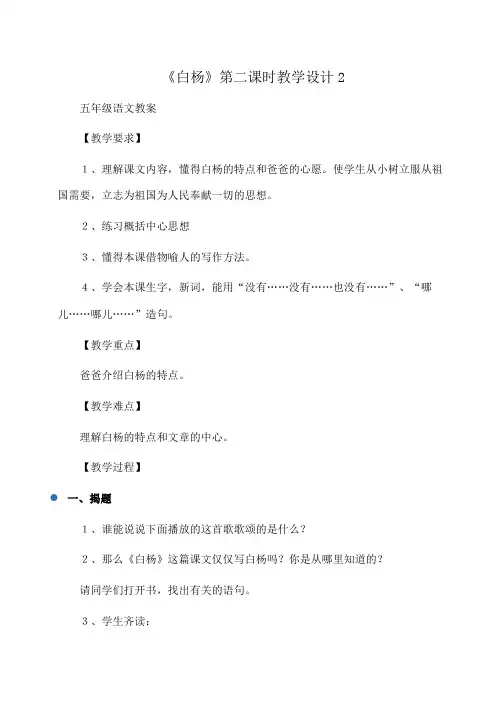 《白杨》第二课时教学设计 2

五年级语文教案

【教学要求】

1、理解课文内容，懂得白杨的特点和爸爸的心愿。使学生从小树立服从祖国需要，立志为祖国为人民奉献一切的思想。

2、练习概括中心思想

3、懂得本课借物喻人的写作方法。

4、学会本课生字，新词，能用“没有……没有……也没有……”、“哪儿……哪儿……”造句。

【教学重点】

爸爸介绍白杨的特点。

【教学难点】

理解白杨的特点和文章的中心。

【教学过程】

一、揭题

1、谁能说说下面播放的这首歌歌颂的是什么？

2、那么《白杨》这篇课文仅仅写白杨吗？你是从哪里知道的？

请同学们打开书，找出有关的语句。

3、学生齐读：